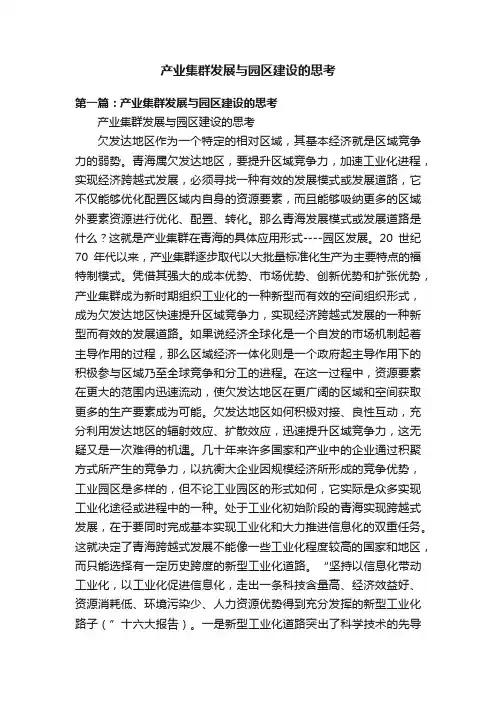 产业集群发展与园区建设的思考

第一篇：产业集群发展与园区建设的思考

产业集群发展与园区建设的思考

欠发达地区作为一个特定的相对区域，其基本经济就是区域竞争力的弱势。青海属欠发达地区，要提升区域竞争力，加速工业化进程，实现经济跨越式发展，必须寻找一种有效的发展模式或发展道路，它不仅能够优化配置区域内自身的资源要素，而且能够吸纳更多的区域外要素资源进行优化、配置、转化。那么青海发展模式或发展道路是什么？这就是产业集群在青海的具体应用形式----园区发展。20 世纪 70 年代以来，产业集群逐步取代以大批量标准化生产为主要特点的福特制模式。凭借其强大的成本优势、市场优势、创新优势和扩张优势，产业集群成为新时期组织工业化的一种新型而有效的空间组织形式，成为欠发达地区快速提升区域竞争力，实现经济跨越式发展的一种新型而有效的发展道路。如果说经济全球化是一个自发的市场机制起着主导作用的过程，那么区域经济一体化则是一个政府起主导作用下的积极参与区域乃至全球竞争和分工的进程。在这一过程中，资源要素在更大的范围内迅速流动，使欠发达地区在更广阔的区域和空间获取更多的生产要素成为可能。欠发达地区如何积极对接、良性互动，充分利用发达地区的辐射效应、扩散效应，迅速提升区域竞争力，这无疑又是一次难得的机遇。几十年来许多国家和产业中的企业通过积聚方式所产生的竞争力，以抗衡大企业因规模经济所形成的竞争优势，工业园区是多样的，但不论工业园区的形式如何，它实际是众多实现工业化途径或进程中的一种。处于工业化初始阶段的青海实现跨越式发展，在于要同时完成基本实现工业化和大力推进信息化的双重任务。这就决定了青海跨越式发展不能像一些工业化程度较高的国家和地区，而只能选择有一定历史跨度的新型工业化道路。“坚持以信息化带动工业化，以工业化促进信息化，走出一条科技含量高、经济效益好、资源消耗低、环境污染少、人力资源优势得到充分发挥的新型工业化路子（”十六大报告）。一是新型工业化道路突出了科学技术的先导